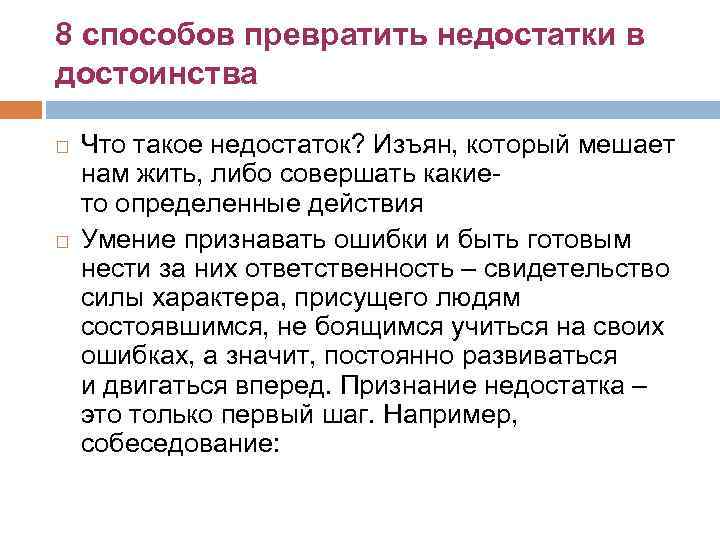 8 способов превратить недостатки в достоинства

Что такое недостаток? Изъян, который мешает нам жить, либо совершать какие-то определенные действия

Умение признавать ошибки и быть готовым нести за них ответственность – свидетельство силы характера, присущего людям состоявшимся, не боящимся учиться на своих ошибках, а значит, постоянно развиваться и двигаться вперед. Признание недостатка – это только первый шаг. Например, собеседование: